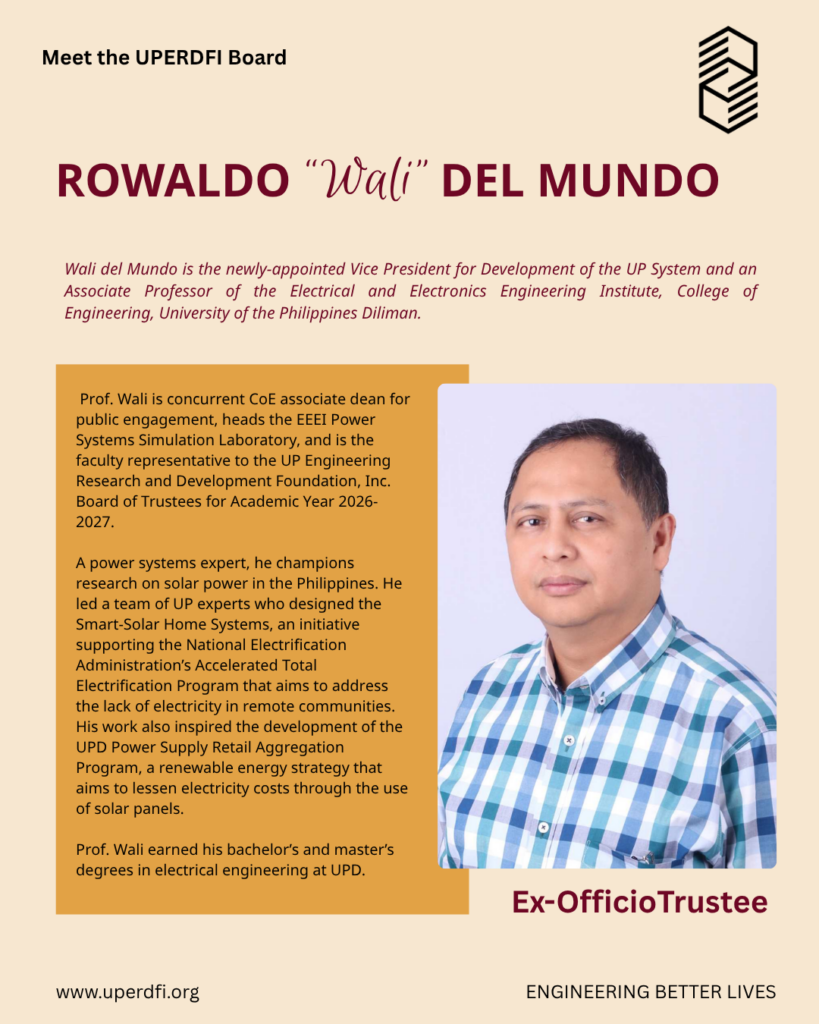 Meet the UPERDFI Board

ROWALDO "Wali" DEL MUNDO

Wali del Mundo is the newly-appointed Vice President for Development of the UP System and an Associate Professor of the Electrical and Electronics Engineering Institute, College of Engineering, University of the Philippines Diliman.

Prof. Wali is concurrent CoE associate dean for public engagement, heads the EEEI Power Systems Simulation Laboratory, and is the faculty representative to the UP Engineering Research and Development Foundation, Inc. Board of Trustees for Academic Year 2026-2027.

A power systems expert, he champions research on solar power in the Philippines. He led a team of UP experts who designed the Smart-Solar Home Systems, an initiative supporting the National Electrification Administration's Accelerated Total Electrification Program that aims to address the lack of electricity in remote communities. His work also inspired the development of the UPD Power Supply Retail Aggregation Program, a renewable energy strategy that aims to lessen electricity costs through the use of solar panels.

Prof. Wali earned his bachelor's and master's degrees in electrical engineering at UPD.

Ex-OfficioTrustee

www.uperdfi.org

ENGINEERING BETTER LIVES